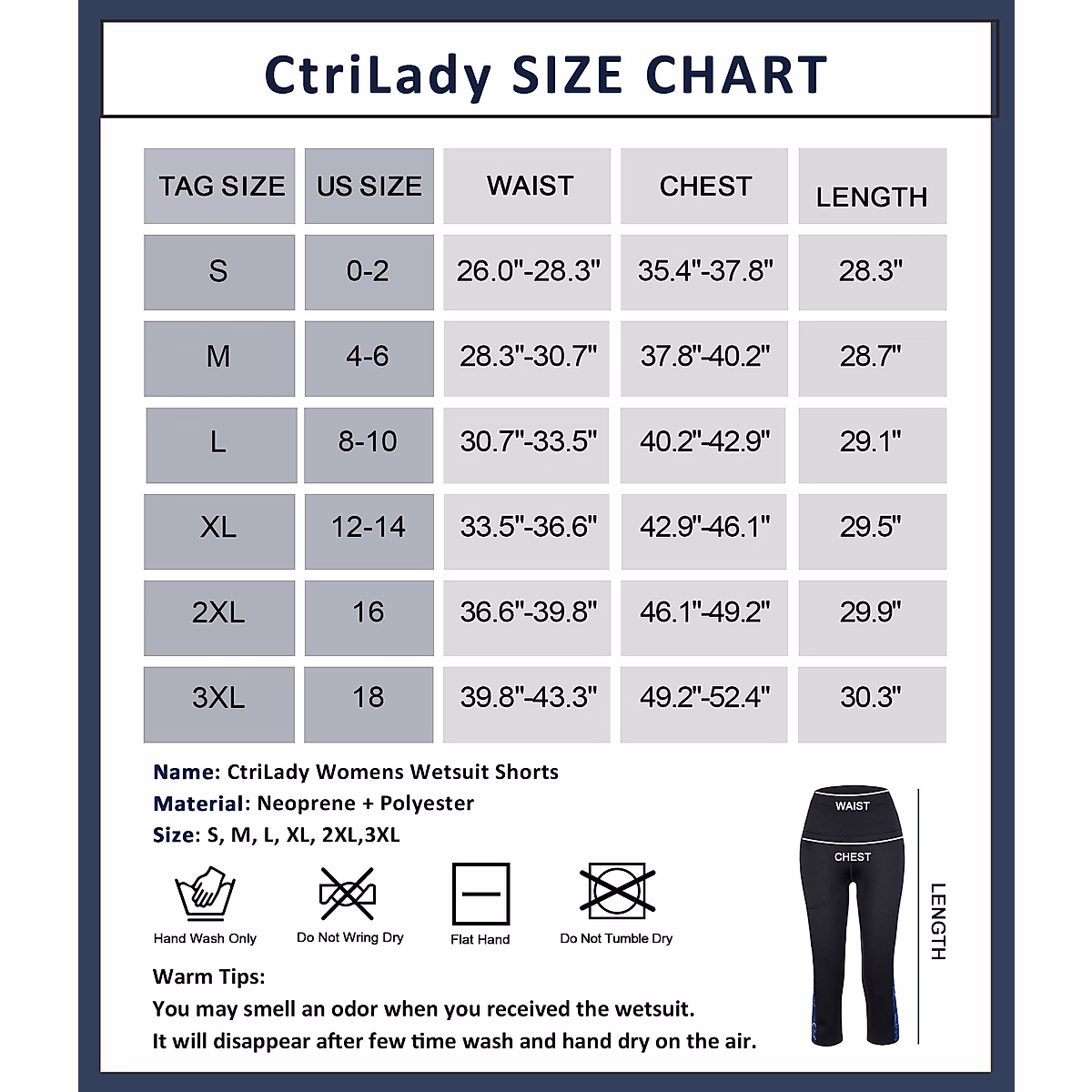 CtriLady SIZE CHART

| TAG SIZE | US SIZE | WAIST | CHEST | LENGTH |
|---|---|---|---|---|
| S | 0-2 | 26.0"-28.3" | 35.4"-37.8" | 28.3" |
| M | 4-6 | 28.3"-30.7" | 37.8"-40.2" | 28.7" |
| L | 8-10 | 30.7"-33.5" | 40.2"-42.9" | 29.1" |
| XL | 12-14 | 33.5"-36.6" | 42.9"-46.1" | 29.5" |
| 2XL | 16 | 36.6"-39.8" | 46.1"-49.2" | 29.9" |
| 3XL | 18 | 39.8"-43.3" | 49.2"-52.4" | 30.3" |

Name: CtriLady Womens Wetsuit Shorts
Material: Neoprene + Polyester
Size: S, M, L, XL, 2XL,3XL

Hand Wash Only
Do Not Wring Dry
Flat Hand
Do Not Tumble Dry

WAIST
CHEST
LENGTH

Warm Tips:
You may smell an odor when you received the wetsuit.
It will disappear after few time wash and hand dry on the air.